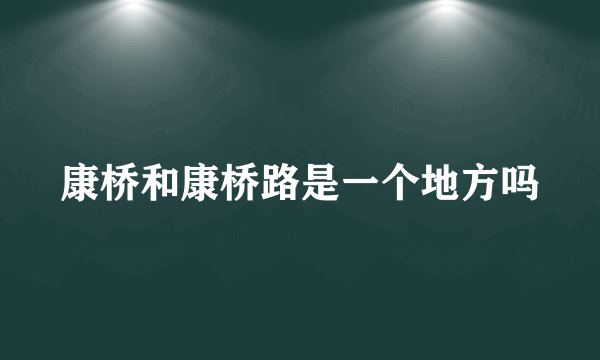 康桥和康桥路是一个地方吗